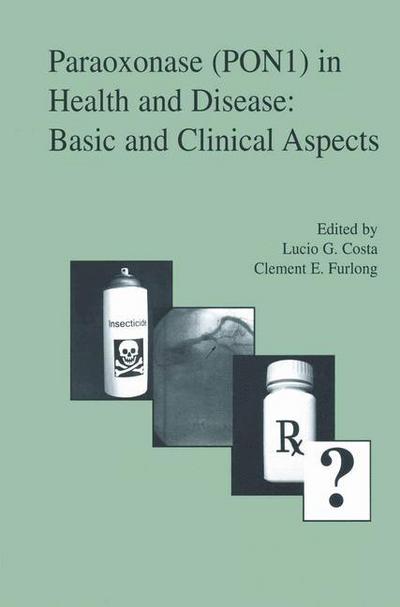 Paraoxonase (PON1) in Health and Disease: Basic and Clinical Aspects

Edited by
Lucio G. Costa
Clement E. Furlong

Insecticide

℞

?